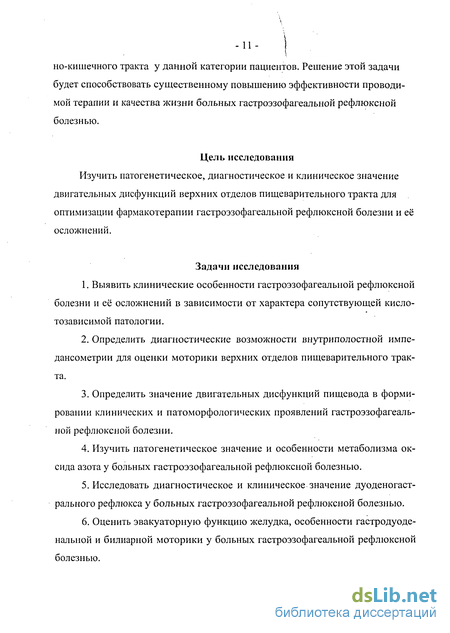 - 11 -

но-кишечного тракта у данной категории пациентов. Решение этой задачи будет способствовать существенному повышению эффективности проводимой терапии и качества жизни больных гастроэзофагеальной рефлюксной болезнью.

Цель исследования

Изучить патогенетическое, диагностическое и клиническое значение двигательных дисфункций верхних отделов пищеварительного тракта для оптимизации фармакотерапии гастроэзофагеальной рефлюксной болезни и её осложнений.

Задачи исследования

1. Выявить клинические особенности гастроэзофагеальной рефлюксной болезни и её осложнений в зависимости от характера сопутствующей кислотозависимой патологии.

2. Определить диагностические возможности внутриполостной импедансометрии для оценки моторики верхних отделов пищеварительного тракта.

3. Определить значение двигательных дисфункций пищевода в формировании клинических и патоморфологических проявлений гастроэзофагеальной рефлюксной болезни.

4. Изучить патогенетическое значение и особенности метаболизма оксида азота у больных гастроэзофагеальной рефлюксной болезнью.

5. Исследовать диагностическое и клиническое значение дуоденогастрального рефлюкса у больных гастроэзофагеальной рефлюксной болезнью.

6. Оценить эвакуаторную функцию желудка, особенности гастродуоденальной и билиарной моторики у больных гастроэзофагеальной рефлюксной болезнью.

dsLib.net
библиотека диссертаций